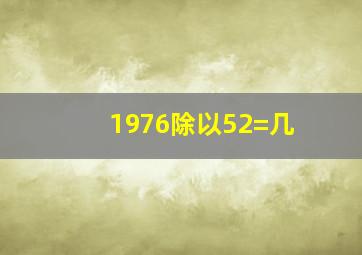 1976除以52=几